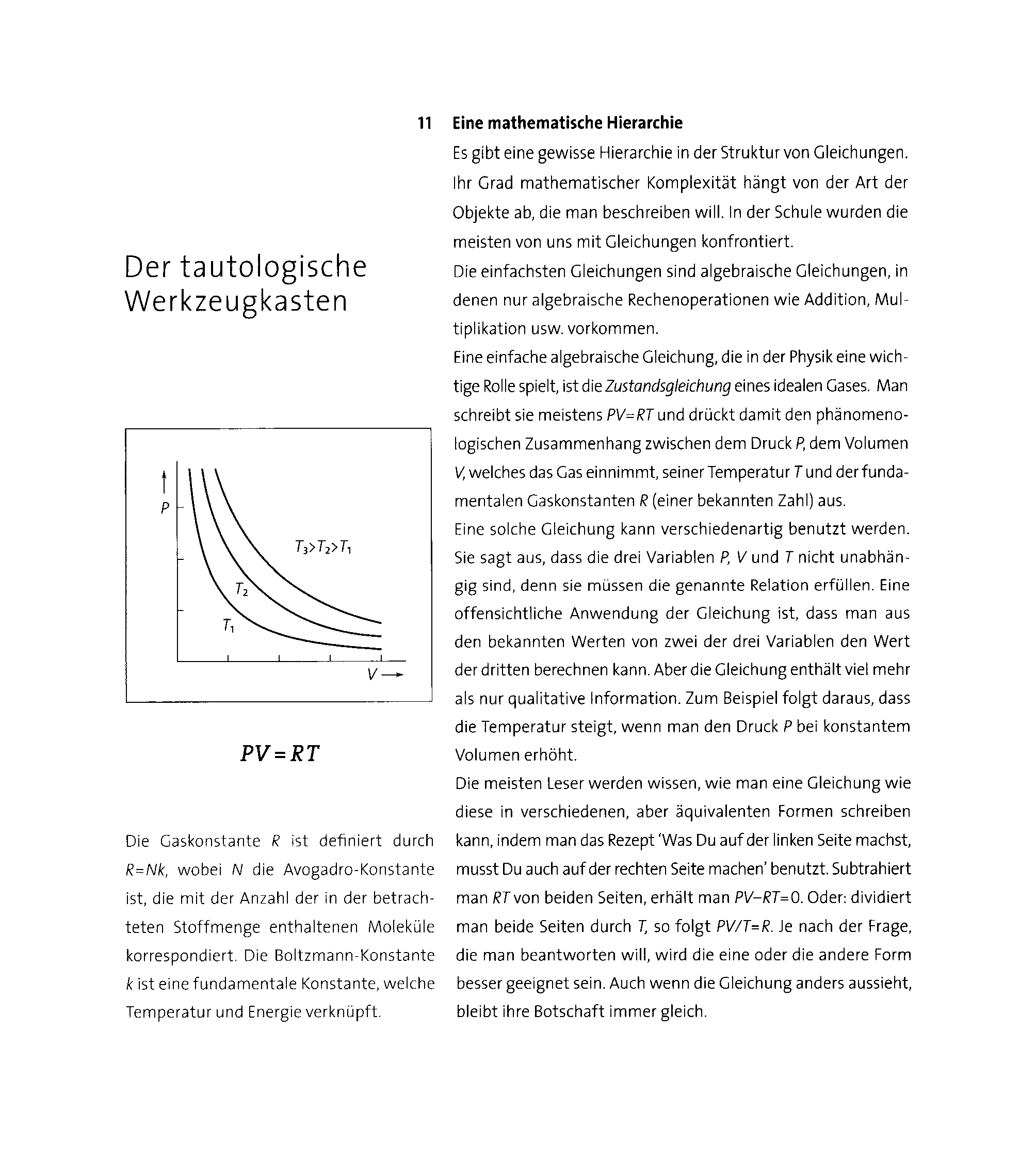 Der tautologische Werkzeugkasten

$P$

$T_3>T_2>T_1$

$T_2$

$T_1$

$V$

$PV=RT$

Die Gaskonstante $R$ ist definiert durch $R=Nk$, wobei $N$ die Avogadro-Konstante ist, die mit der Anzahl der in der betrachteten Stoffmenge enthaltenen Moleküle korrespondiert. Die Boltzmann-Konstante $k$ ist eine fundamentale Konstante, welche Temperatur und Energie verknüpft.

11 Eine mathematische Hierarchie

Es gibt eine gewisse Hierarchie in der Struktur von Gleichungen. Ihr Grad mathematischer Komplexität hängt von der Art der Objekte ab, die man beschreiben will. In der Schule wurden die meisten von uns mit Gleichungen konfrontiert.

Die einfachsten Gleichungen sind algebraische Gleichungen, in denen nur algebraische Rechenoperationen wie Addition, Multiplikation usw. vorkommen.

Eine einfache algebraische Gleichung, die in der Physik eine wichtige Rolle spielt, ist die Zustandsgleichung eines idealen Gases. Man schreibt sie meistens $PV=RT$ und drückt damit den phänomenologischen Zusammenhang zwischen dem Druck $P$, dem Volumen $V$, welches das Gas einnimmt, seiner Temperatur $T$ und der fundamentalen Gaskonstanten $R$ (einer bekannten Zahl) aus.

Eine solche Gleichung kann verschiedenartig benutzt werden. Sie sagt aus, dass die drei Variablen $P$, $V$ und $T$ nicht unabhängig sind, denn sie müssen die genannte Relation erfüllen. Eine offensichtliche Anwendung der Gleichung ist, dass man aus den bekannten Werten von zwei der drei Variablen den Wert der dritten berechnen kann. Aber die Gleichung enthält viel mehr als nur qualitative Information. Zum Beispiel folgt daraus, dass die Temperatur steigt, wenn man den Druck $P$ bei konstantem Volumen erhöht.

Die meisten Leser werden wissen, wie man eine Gleichung wie diese in verschiedenen, aber äquivalenten Formen schreiben kann, indem man das Rezept 'Was Du auf der linken Seite machst, musst Du auch auf der rechten Seite machen' benutzt. Subtrahiert man $RT$ von beiden Seiten, erhält man $PV-RT=0$. Oder: dividiert man beide Seiten durch $T$, so folgt $PV/T=R$. Je nach der Frage, die man beantworten will, wird die eine oder die andere Form besser geeignet sein. Auch wenn die Gleichung anders aussieht, bleibt ihre Botschaft immer gleich.